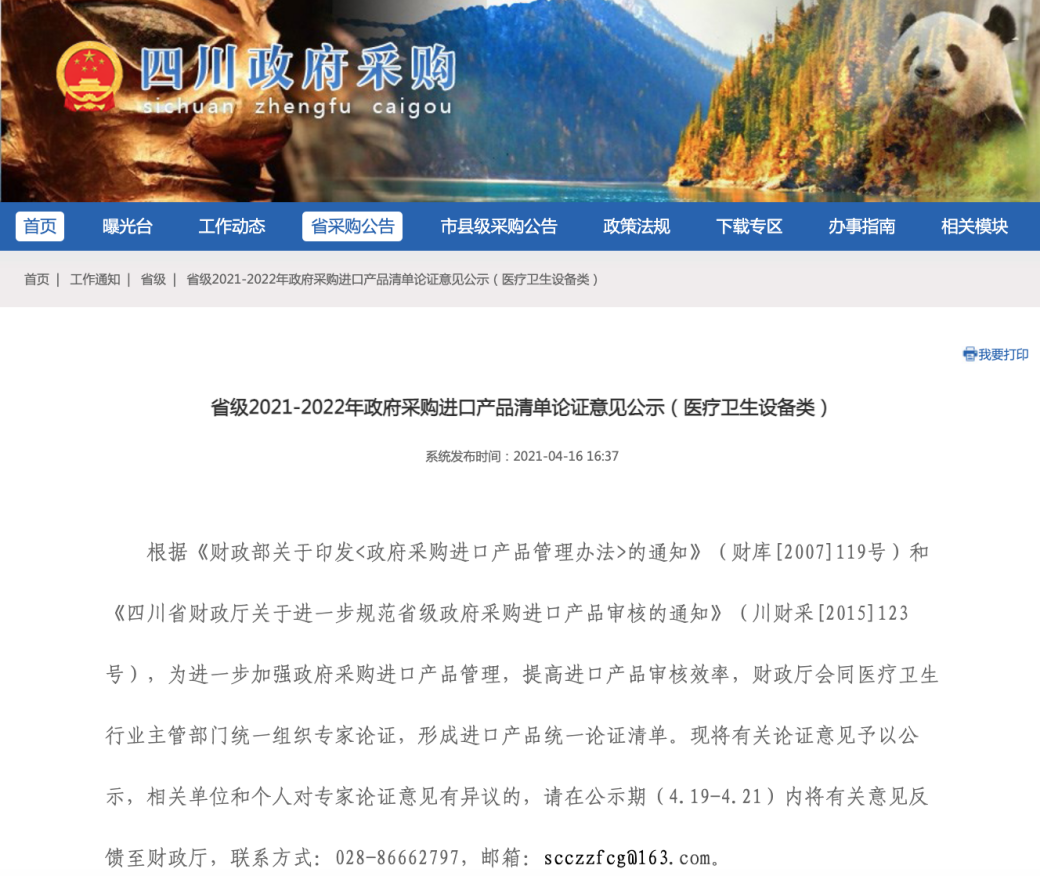 四川政府采购
sichuan zhengfu caigou

首页 曝光台 工作动态 省采购公告 市县级采购公告 政策法规 下载专区 办事指南 相关模块

首页 | 工作通知 | 省级 | 省级2021-2022年政府采购进口产品清单论证意见公示（医疗卫生设备类）

我要打印

省级2021-2022年政府采购进口产品清单论证意见公示（医疗卫生设备类）

系统发布时间：2021-04-16 16:37

根据《财政部关于印发<政府采购进口产品管理办法>的通知》（财库[2007]119号）和《四川省财政厅关于进一步规范省级政府采购进口产品审核的通知》（川财采[2015]123号），为进一步加强政府采购进口产品管理，提高进口产品审核效率，财政厅会同医疗卫生行业主管部门统一组织专家论证，形成进口产品统一论证清单。现将有关论证意见予以公示，相关单位和个人对专家论证意见有异议的，请在公示期（4.19-4.21）内将有关意见反馈至财政厅，联系方式：028-86662797，邮箱：scczzfcg@163.com。